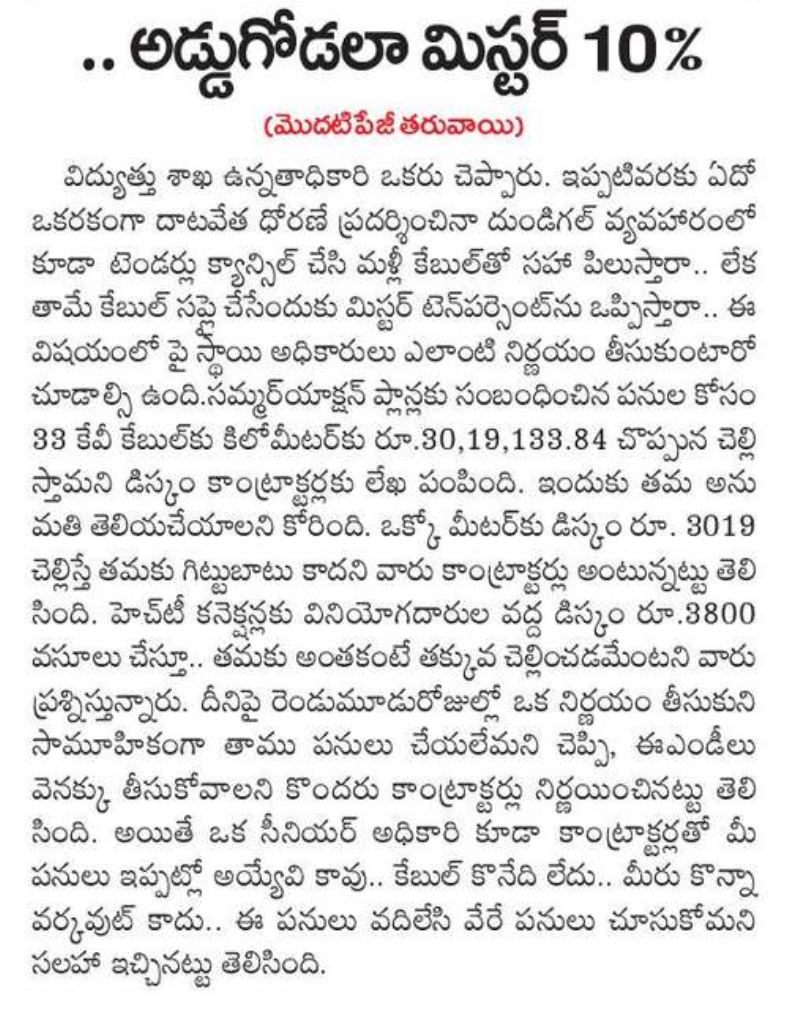 .. అడ్డుగోడలా మిస్టర్ 10%

(మొదటిపేజీ తరువాయి)

విద్యుత్తు శాఖ ఉన్నతాధికారి ఒకరు చెప్పారు. ఇప్పటివరకు ఏదో ఒకరకంగా దాటవేత ధోరణే ప్రదర్శించినా దుండిగల్ వ్యవహారంలో కూడా టెండర్లు క్యాన్సిల్ చేసి మళ్లీ కేబుల్‌తో సహా పిలుస్తారా.. లేక తామే కేబుల్ సప్లై చేసేందుకు మిస్టర్ టెన్‌పర్సెంట్‌ను ఒప్పిస్తారా.. ఈ విషయంలో పై స్థాయి అధికారులు ఎలాంటి నిర్ణయం తీసుకుంటారో చూడాల్సి ఉంది.సమ్మర్‌యాక్షన్ ప్లాన్లకు సంబంధించిన పనుల కోసం 33 కేవీ కేబుల్‌కు కిలోమీటర్‌కు రూ.30,19,133.84 చొప్పున చెల్లిస్తామని డిస్కం కాంట్రాక్టర్లకు లేఖ పంపింది. ఇందుకు తమ అనుమతి తెలియచేయాలని కోరింది. ఒక్కో మీటర్‌కు డిస్కం రూ. 3019 చెల్లిస్తే తమకు గిట్టుబాటు కాదని వారు కాంట్రాక్టర్లు అంటున్నట్టు తెలిసింది. హెచ్‌టీ కనెక్షన్లకు వినియోగదారుల వద్ద డిస్కం రూ.3800 వసూలు చేస్తూ.. తమకు అంతకంటే తక్కువ చెల్లించడమేంటని వారు ప్రశ్నిస్తున్నారు. దీనిపై రెండుమూడురోజుల్లో ఒక నిర్ణయం తీసుకుని సామూహికంగా తాము పనులు చేయలేమని చెప్పి, ఈఎండీలు వెనక్కు తీసుకోవాలని కొందరు కాంట్రాక్టర్లు నిర్ణయించినట్టు తెలిసింది. అయితే ఒక సీనియర్ అధికారి కూడా కాంట్రాక్టర్లతో మీ పనులు ఇప్పట్లో అయ్యేవి కావు.. కేబుల్ కొనేది లేదు.. మీరు కొన్నా వర్కవుట్ కాదు.. ఈ పనులు వదిలేసి వేరే పనులు చూసుకోమని సలహా ఇచ్చినట్టు తెలిసింది.